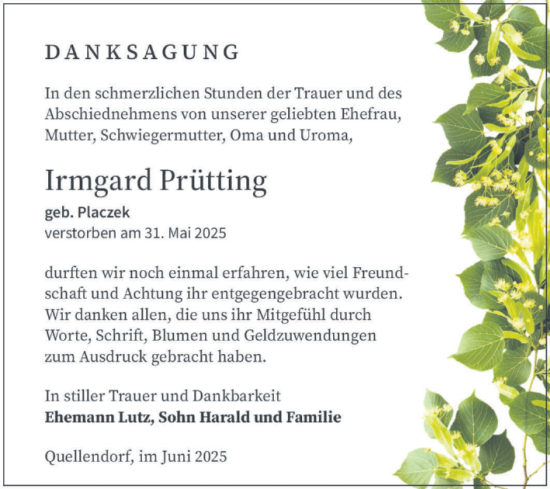 DANKSAGUNG

In den schmerzlichen Stunden der Trauer und des Abschiednehmens von unserer geliebten Ehefrau, Mutter, Schwiegermutter, Oma und Uroma,

Irmgard Prütting
geb. Placzek
verstorben am 31. Mai 2025

durften wir noch einmal erfahren, wie viel Freundschaft und Achtung ihr entgegengebracht wurden. Wir danken allen, die uns ihr Mitgefühl durch Worte, Schrift, Blumen und Geldzuwendungen zum Ausdruck gebracht haben.

In stiller Trauer und Dankbarkeit
Ehemann Lutz, Sohn Harald und Familie

Quellendorf, im Juni 2025